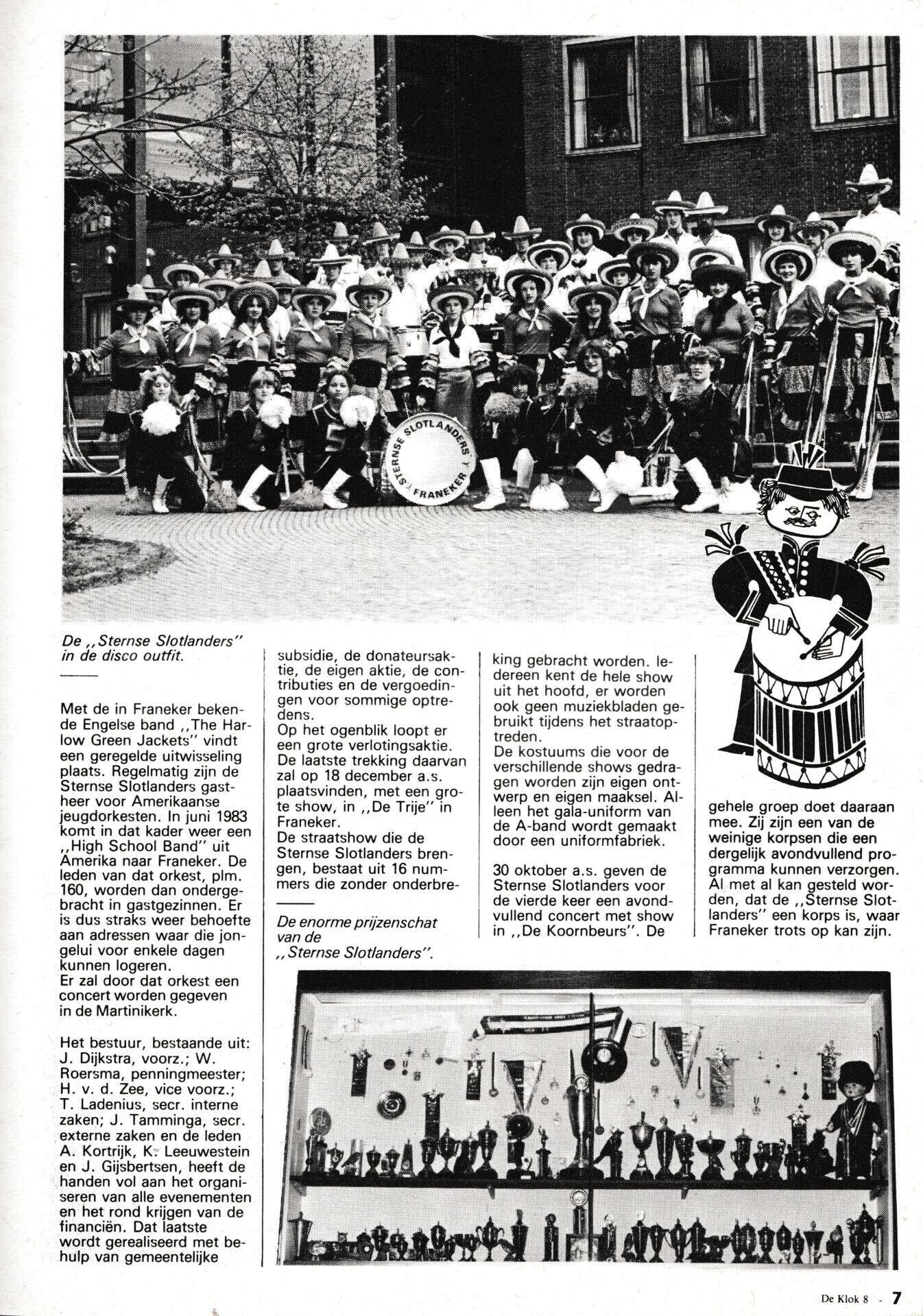 STERNSE SLOTLANDERS FRANEKER

De ,,Sternse Slotlanders'' in de disco outfit.

Met de in Franeker bekende Engelse band ,,The Harlow Green Jackets'' vindt een geregelde uitwisseling plaats. Regelmatig zijn de Sternse Slotlanders gastheer voor Amerikaanse jeugdorkesten. In juni 1983 komt in dat kader weer een ,,High School Band'' uit Amerika naar Franeker. De leden van dat orkest, plm. 160, worden dan ondergebracht in gastgezinnen. Er is dus straks weer behoefte aan adressen waar die jongelui voor enkele dagen kunnen logeren.
Er zal door dat orkest een concert worden gegeven in de Martinikerk.

Het bestuur, bestaande uit: J. Dijkstra, voorz.; W. Roersma, penningmeester; H. v. d. Zee, vice voorz.; T. Ladenius, secr. interne zaken; J. Tamminga, secr. externe zaken en de leden A. Kortrijk, K. Leeuwestein en J. Gijsbertsen, heeft de handen vol aan het organiseren van alle evenementen en het rond krijgen van de financiën. Dat laatste wordt gerealiseerd met behulp van gemeentelijke subsidie, de donateursaktie, de eigen aktie, de contributies en de vergoedingen voor sommige optredens.
Op het ogenblik loopt er een grote verlotingsaktie. De laatste trekking daarvan zal op 18 december a.s. plaatsvinden, met een grote show, in ,,De Trije'' in Franeker.
De straatshow die de Sternse Slotlanders brengen, bestaat uit 16 nummers die zonder onderbreking gebracht worden. Iedereen kent de hele show uit het hoofd, er worden ook geen muziekbladen gebruikt tijdens het straatoptreden.
De kostuums die voor de verschillende shows gedragen worden zijn eigen ontwerp en eigen maaksel. Alleen het gala-uniform van de A-band wordt gemaakt door een uniformfabriek.

30 oktober a.s. geven de Sternse Slotlanders voor de vierde keer een avondvullend concert met show in ,,De Koornbeurs''. De gehele groep doet daaraan mee. Zij zijn een van de weinige korpsen die een dergelijk avondvullend programma kunnen verzorgen.
Al met al kan gesteld worden, dat de ,,Sternse Slotlanders'' een korps is, waar Franeker trots op kan zijn.

De enorme prijzenschat van de ,,Sternse Slotlanders''.

De Klok 8 - 7